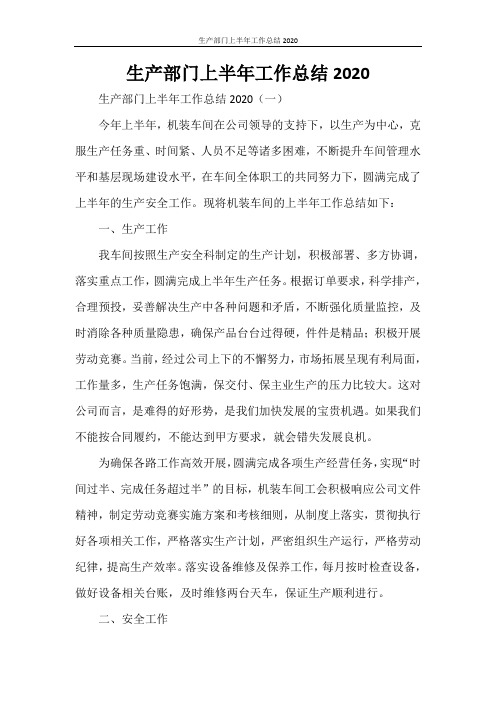 生产部门上半年工作总结 2020

生产部门上半年工作总结 2020

生产部门上半年工作总结 2020（一）

今年上半年，机装车间在公司领导的支持下，以生产为中心，克服生产任务重、时间紧、人员不足等诸多困难，不断提升车间管理水平和基层现场建设水平，在车间全体职工的共同努力下，圆满完成了上半年的生产安全工作。现将机装车间的上半年工作总结如下：

一、生产工作

我车间按照生产安全科制定的生产计划，积极部署、多方协调，落实重点工作，圆满完成上半年生产任务。根据订单要求，科学排产，合理预投，妥善解决生产中各种问题和矛盾，不断强化质量监控，及时消除各种质量隐患，确保产品台台过得硬，件件是精品；积极开展劳动竞赛。当前，经过公司上下的不懈努力，市场拓展呈现有利局面，工作量多，生产任务饱满，保交付、保主业生产的压力比较大。这对公司而言，是难得的好形势，是我们加快发展的宝贵机遇。如果我们不能按合同履约，不能达到甲方要求，就会错失发展良机。

为确保各路工作高效开展，圆满完成各项生产经营任务，实现“时间过半、完成任务超过半”的目标，机装车间工会积极响应公司文件精神，制定劳动竞赛实施方案和考核细则，从制度上落实，贯彻执行好各项相关工作，严格落实生产计划，严密组织生产运行，严格劳动纪律，提高生产效率。落实设备维修及保养工作，每月按时检查设备，做好设备相关台账，及时维修两台天车，保证生产顺利进行。

二、安全工作